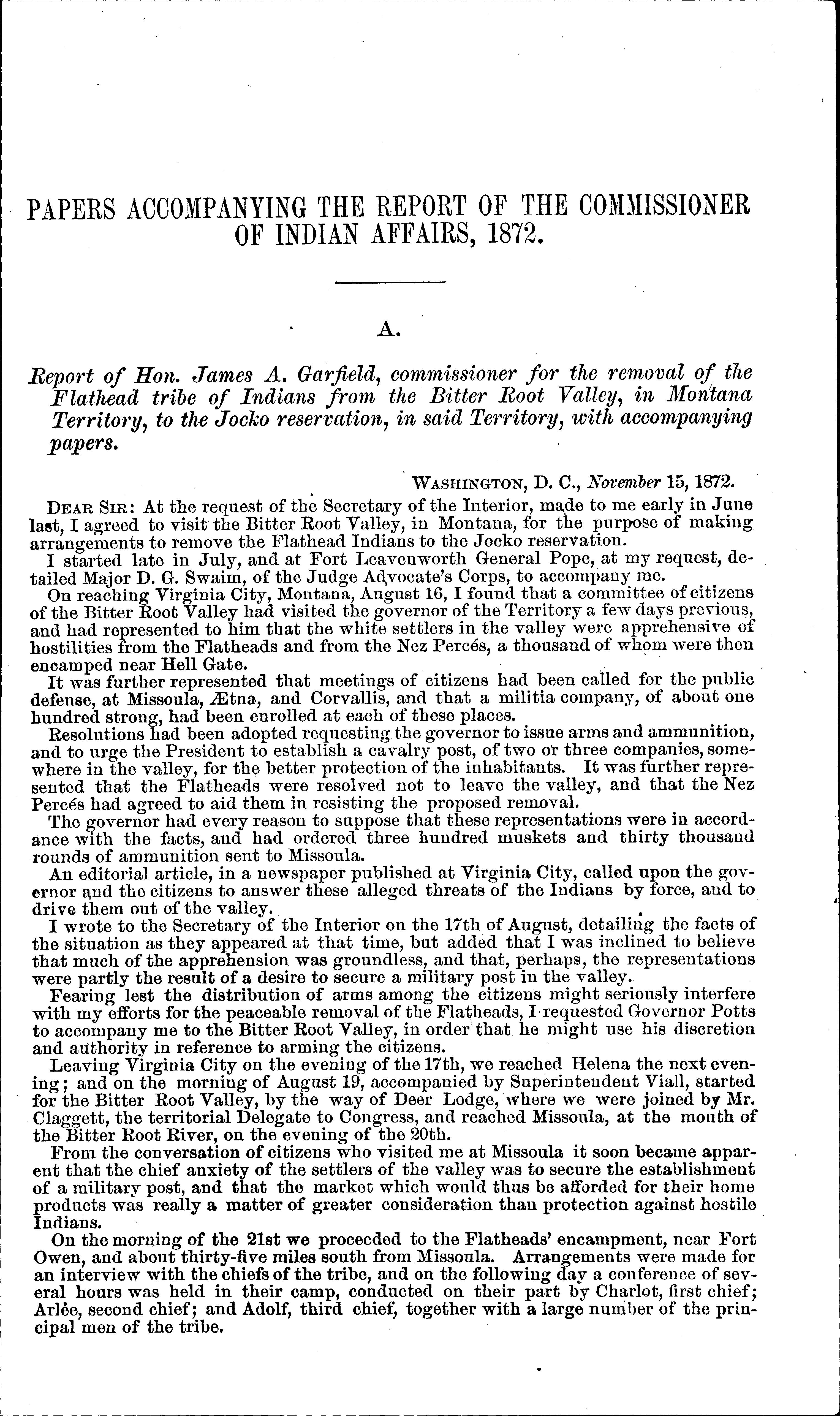 PAPERS ACCOMPANYING THE REPORT OF THE COMMISSIONER OF INDIAN AFFAIRS, 1872.

A.

Report of Hon. James A. Garfield, commissioner for the removal of the Flathead tribe of Indians from the Bitter Root Valley, in Montana Territory, to the Jocko reservation, in said Territory, with accompanying papers.

WASHINGTON, D. C., November 15, 1872.

DEAR SIR: At the request of the Secretary of the Interior, made to me early in June last, I agreed to visit the Bitter Root Valley, in Montana, for the purpose of making arrangements to remove the Flathead Indians to the Jocko reservation.

I started late in July, and at Fort Leavenworth General Pope, at my request, detailed Major D. G. Swaim, of the Judge Advocate's Corps, to accompany me.

On reaching Virginia City, Montana, August 16, I found that a committee of citizens of the Bitter Root Valley had visited the governor of the Territory a few days previous, and had represented to him that the white settlers in the valley were apprehensive of hostilities from the Flatheads and from the Nez Percés, a thousand of whom were then encamped near Hell Gate.

It was further represented that meetings of citizens had been called for the public defense, at Missoula, Ætna, and Corvallis, and that a militia company, of about one hundred strong, had been enrolled at each of these places.

Resolutions had been adopted requesting the governor to issue arms and ammunition, and to urge the President to establish a cavalry post, of two or three companies, somewhere in the valley, for the better protection of the inhabitants. It was further represented that the Flatheads were resolved not to leave the valley, and that the Nez Percés had agreed to aid them in resisting the proposed removal.

The governor had every reason to suppose that these representations were in accordance with the facts, and had ordered three hundred muskets and thirty thousand rounds of ammunition sent to Missoula.

An editorial article, in a newspaper published at Virginia City, called upon the governor and the citizens to answer these alleged threats of the Indians by force, and to drive them out of the valley.

I wrote to the Secretary of the Interior on the 17th of August, detailing the facts of the situation as they appeared at that time, but added that I was inclined to believe that much of the apprehension was groundless, and that, perhaps, the representations were partly the result of a desire to secure a military post in the valley.

Fearing lest the distribution of arms among the citizens might seriously interfere with my efforts for the peaceable removal of the Flatheads, I requested Governor Potts to accompany me to the Bitter Root Valley, in order that he might use his discretion and authority in reference to arming the citizens.

Leaving Virginia City on the evening of the 17th, we reached Helena the next evening; and on the morning of August 19, accompanied by Superintendent Viall, started for the Bitter Root Valley, by the way of Deer Lodge, where we were joined by Mr. Claggett, the territorial Delegate to Congress, and reached Missoula, at the mouth of the Bitter Root River, on the evening of the 20th.

From the conversation of citizens who visited me at Missoula it soon became apparent that the chief anxiety of the settlers of the valley was to secure the establishment of a military post, and that the market which would thus be afforded for their home products was really a matter of greater consideration than protection against hostile Indians.

On the morning of the 21st we proceeded to the Flatheads' encampment, near Fort Owen, and about thirty-five miles south from Missoula. Arrangements were made for an interview with the chiefs of the tribe, and on the following day a conference of several hours was held in their camp, conducted on their part by Charlot, first chief; Arlée, second chief; and Adolf, third chief, together with a large number of the principal men of the tribe.